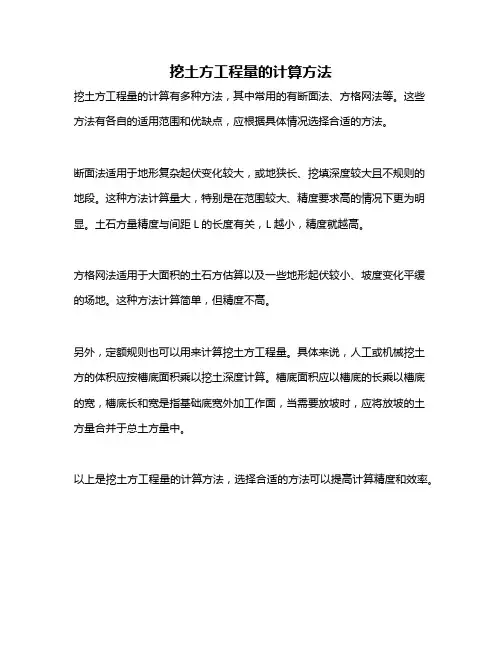 挖土方工程量的计算方法

挖土方工程量的计算有多种方法，其中常用的有断面法、方格网法等。这些方法有各自的适用范围和优缺点，应根据具体情况选择合适的方法。

断面法适用于地形复杂起伏变化较大，或地狭长、挖填深度较大且不规则的地段。这种方法计算量大，特别是在范围较大、精度要求高的情况下更为明显。土石方量精度与间距 L 的长度有关，L 越小，精度就越高。

方格网法适用于大面积的土石方估算以及一些地形起伏较小、坡度变化平缓的场地。这种方法计算简单，但精度不高。

另外，定额规则也可以用来计算挖土方工程量。具体来说，人工或机械挖土方的体积应按槽底面积乘以挖土深度计算。槽底面积应以槽底的长乘以槽底的宽，槽底长和宽是指基础底宽外加工作面，当需要放坡时，应将放坡的土方量合并于总土方量中。

以上是挖土方工程量的计算方法，选择合适的方法可以提高计算精度和效率。